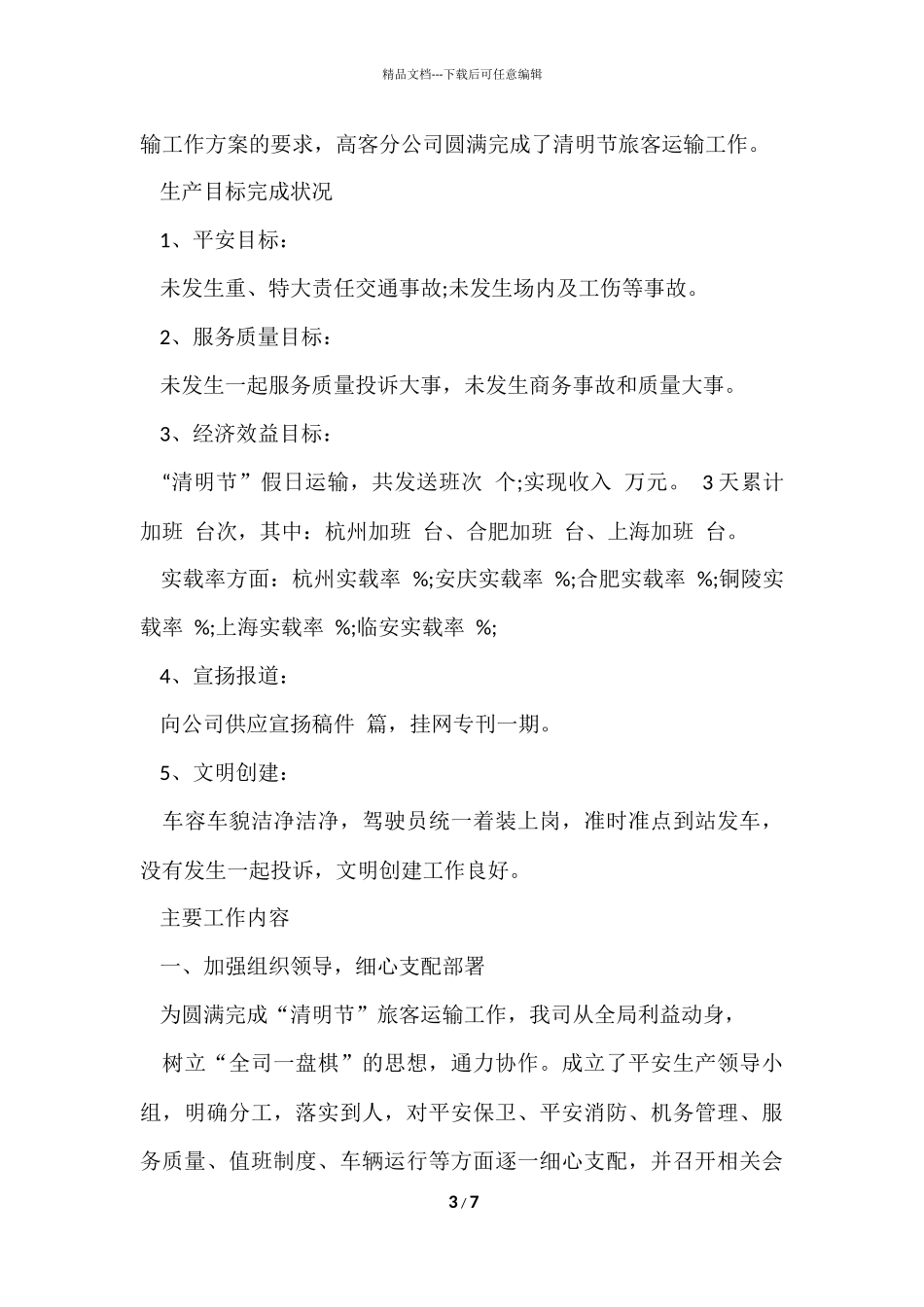 精品文档---下载后可任意编辑

输工作方案的要求，高客分公司圆满完成了清明节旅客运输工作。

生产目标完成状况

1、平安目标：

未发生重、特大责任交通事故;未发生场内及工伤等事故。

2、服务质量目标：

未发生一起服务质量投诉大事，未发生商务事故和质量大事。

3、经济效益目标：

“清明节”假日运输，共发送班次 个;实现收入 万元。 3天累计加班 台次，其中：杭州加班 台、合肥加班 台、上海加班 台。

实载率方面：杭州实载率 %;安庆实载率 %;合肥实载率 %;铜陵实载率 %;上海实载率 %;临安实载率 %;

4、宣扬报道：

向公司供应宣扬稿件 篇，挂网专刊一期。

5、文明创建：

车容车貌洁净洁净，驾驶员统一着装上岗，准时准点到站发车，没有发生一起投诉，文明创建工作良好。

主要工作内容

一、加强组织领导，细心支配部署

为圆满完成“清明节”旅客运输工作，我司从全局利益动身，

树立“全司一盘棋”的思想，通力协作。成立了平安生产领导小组，明确分工，落实到人，对平安保卫、平安消防、机务管理、服务质量、值班制度、车辆运行等方面逐一细心支配，并召开相关会

3 / 7